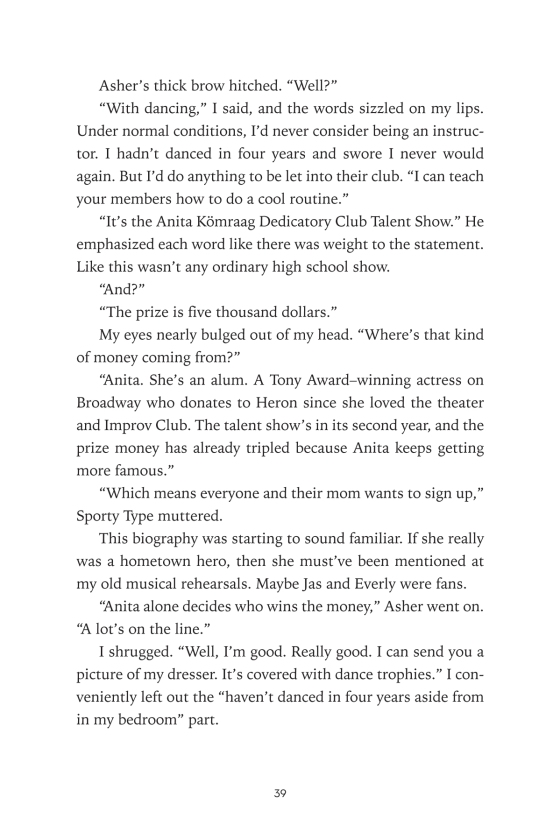 Asher's thick brow hitched. "Well?"

"With dancing," I said, and the words sizzled on my lips. Under normal conditions, I'd never consider being an instructor. I hadn't danced in four years and swore I never would again. But I'd do anything to be let into their club. "I can teach your members how to do a cool routine."

"It's the Anita Kömraag Dedicatory Club Talent Show." He emphasized each word like there was weight to the statement. Like this wasn't any ordinary high school show.

"And?"

"The prize is five thousand dollars."

My eyes nearly bulged out of my head. "Where's that kind of money coming from?"

"Anita. She's an alum. A Tony Award–winning actress on Broadway who donates to Heron since she loved the theater and Improv Club. The talent show's in its second year, and the prize money has already tripled because Anita keeps getting more famous."

"Which means everyone and their mom wants to sign up," Sporty Type muttered.

This biography was starting to sound familiar. If she really was a hometown hero, then she must've been mentioned at my old musical rehearsals. Maybe Jas and Everly were fans.

"Anita alone decides who wins the money," Asher went on. "A lot's on the line."

I shrugged. "Well, I'm good. Really good. I can send you a picture of my dresser. It's covered with dance trophies." I conveniently left out the "haven't danced in four years aside from in my bedroom" part.

39